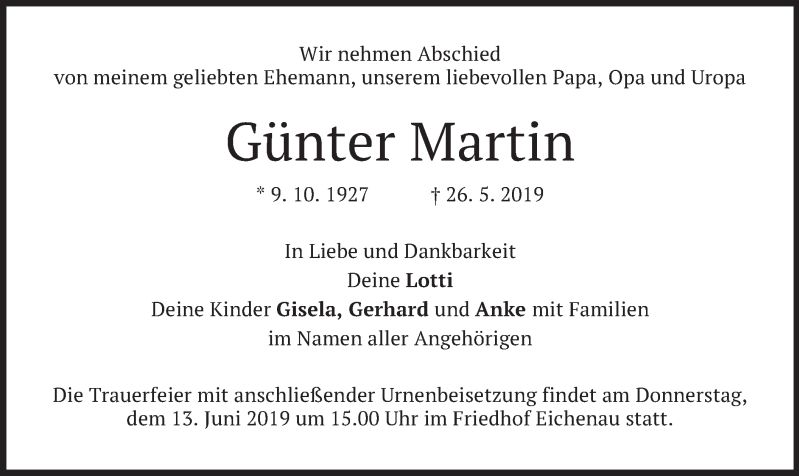 Wir nehmen Abschied
von meinem geliebten Ehemann, unserem liebevollen Papa, Opa und Uropa

Günter Martin

* 9. 10. 1927 † 26. 5. 2019

In Liebe und Dankbarkeit
Deine Lotti
Deine Kinder Gisela, Gerhard und Anke mit Familien
im Namen aller Angehörigen

Die Trauerfeier mit anschließender Urnenbeisetzung findet am Donnerstag, dem 13. Juni 2019 um 15.00 Uhr im Friedhof Eichenau statt.